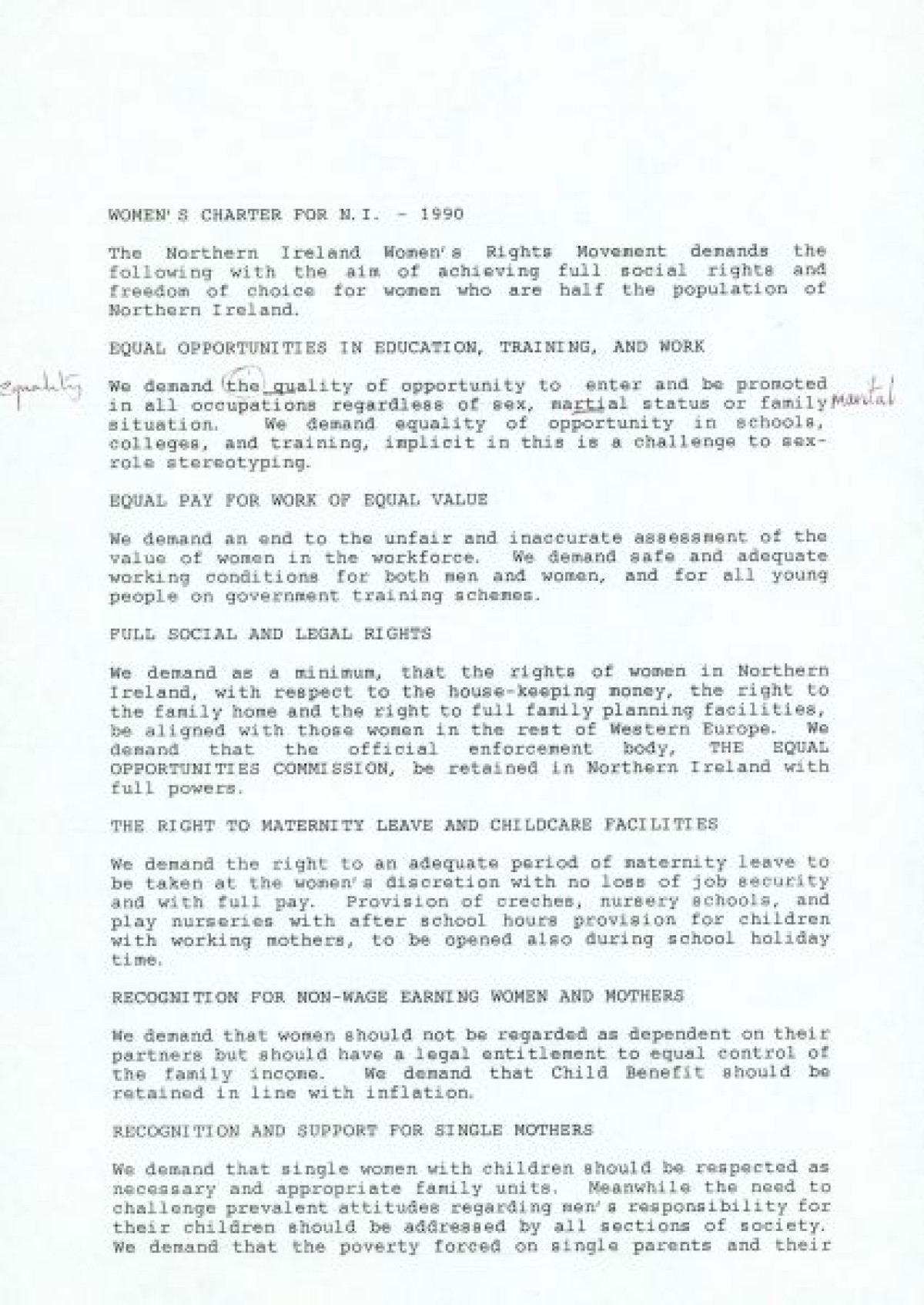 WOMEN'S CHARTER FOR N.I. - 1990

The Northern Ireland Women's Rights Movement demands the following with the aim of achieving full social rights and freedom of choice for women who are half the population of Northern Ireland.

EQUAL OPPORTUNITIES IN EDUCATION, TRAINING, AND WORK

equality

We demand the quality of opportunity to enter and be promoted in all occupations regardless of sex, martial status or family situation. We demand equality of opportunity in schools, colleges, and training, implicit in this is a challenge to sex-role stereotyping.

marital

EQUAL PAY FOR WORK OF EQUAL VALUE

We demand an end to the unfair and inaccurate assessment of the value of women in the workforce. We demand safe and adequate working conditions for both men and women, and for all young people on government training schemes.

FULL SOCIAL AND LEGAL RIGHTS

We demand as a minimum, that the rights of women in Northern Ireland, with respect to the house-keeping money, the right to the family home and the right to full family planning facilities, be aligned with those women in the rest of Western Europe. We demand that the official enforcement body, THE EQUAL OPPORTUNITIES COMMISSION, be retained in Northern Ireland with full powers.

THE RIGHT TO MATERNITY LEAVE AND CHILDCARE FACILITIES

We demand the right to an adequate period of maternity leave to be taken at the women's discretion with no loss of job security and with full pay. Provision of creches, nursery schools, and play nurseries with after school hours provision for children with working mothers, to be opened also during school holiday time.

RECOGNITION FOR NON-WAGE EARNING WOMEN AND MOTHERS

We demand that women should not be regarded as dependent on their partners but should have a legal entitlement to equal control of the family income. We demand that Child Benefit should be retained in line with inflation.

RECOGNITION AND SUPPORT FOR SINGLE MOTHERS

We demand that single women with children should be respected as necessary and appropriate family units. Meanwhile the need to challenge prevalent attitudes regarding men's responsibility for their children should be addressed by all sections of society. We demand that the poverty forced on single parents and their